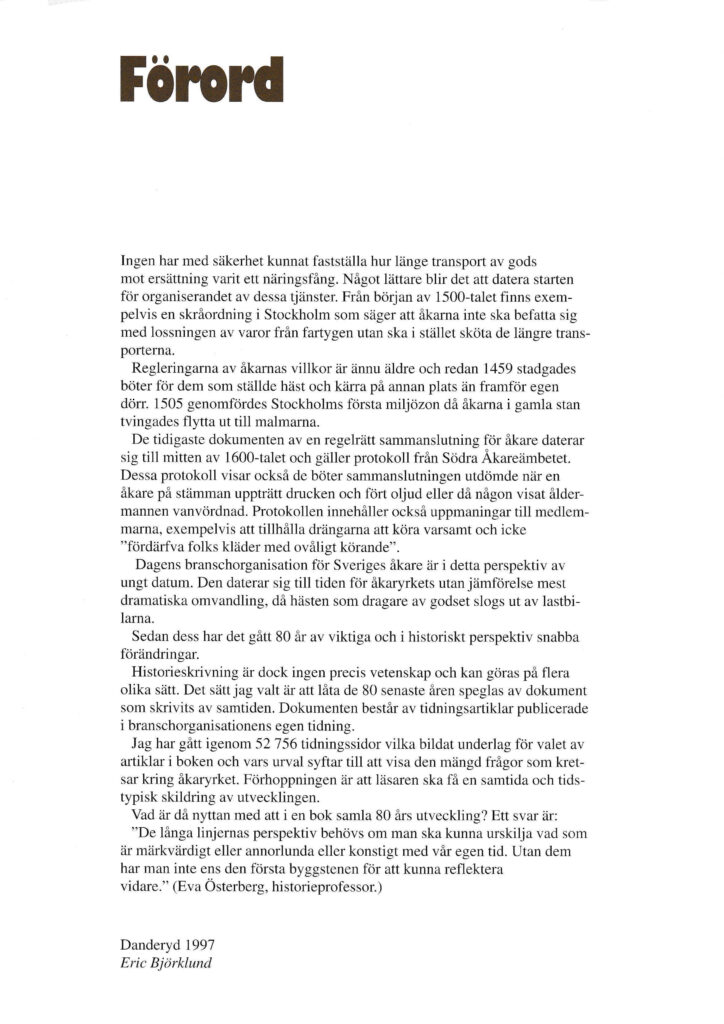 Förord

Ingen har med säkerhet kunnat fastställa hur länge transport av gods mot ersättning varit ett näringsfång. Något lättare blir det att datera starten för organiserandet av dessa tjänster. Från början av 1500-talet finns exempelvis en skråordning i Stockholm som säger att åkarna inte ska befatta sig med lossningen av varor från fartygen utan ska i stället sköta de längre transporterna.

Regleringarna av åkarnas villkor är ännu äldre och redan 1459 stadgades böter för dem som ställde häst och kärra på annan plats än framför egen dörr. 1505 genomfördes Stockholms första miljözon då åkarna i gamla stan tvingades flytta ut till malmarna.

De tidigaste dokumenten av en regelrätt sammanslutning för åkare daterar sig till mitten av 1600-talet och gäller protokoll från Södra Åkareämbetet. Dessa protokoll visar också de böter sammanslutningen utdömde när en åkare på stämman uppträtt drucken och fört oljud eller då någon visat åldermannen vanvördnad. Protokollen innehåller också uppmaningar till medlemmarna, exempelvis att tillhålla drängarna att köra varsamt och icke "fördärfva folks kläder med ovåligt körande".

Dagens branschorganisation för Sveriges åkare är i detta perspektiv av ungt datum. Den daterar sig till tiden för åkaryrkets utan jämförelse mest dramatiska omvandling, då hästen som dragare av godset slogs ut av lastbilarna.

Sedan dess har det gått 80 år av viktiga och i historiskt perspektiv snabba förändringar.

Historieskrivning är dock ingen precis vetenskap och kan göras på flera olika sätt. Det sätt jag valt är att låta de 80 senaste åren speglas av dokument som skrivits av samtiden. Dokumenten består av tidningsartiklar publicerade i branschorganisationens egen tidning.

Jag har gått igenom 52 756 tidningssidor vilka bildat underlag för valet av artiklar i boken och vars urval syftar till att visa den mängd frågor som kretsar kring åkaryrket. Förhoppningen är att läsaren ska få en samtida och tidstypisk skildring av utvecklingen.

Vad är då nyttan med att i en bok samla 80 års utveckling? Ett svar är:
"De långa linjernas perspektiv behövs om man ska kunna urskilja vad som är märkvärdigt eller annorlunda eller konstigt med vår egen tid. Utan dem har man inte ens den första byggstenen för att kunna reflektera vidare." (Eva Österberg, historieprofessor.)

Danderyd 1997
Eric Björklund